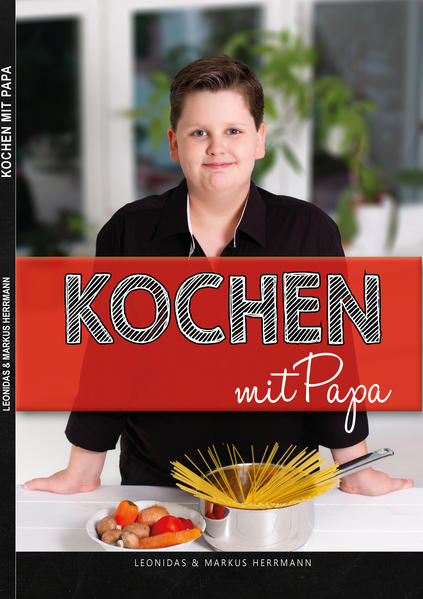 KOCHEN MIT PAPA

LEONIDAS & MARKUS HERRMANN

KOCHEN

mit Papa

LEONIDAS & MARKUS HERRMANN